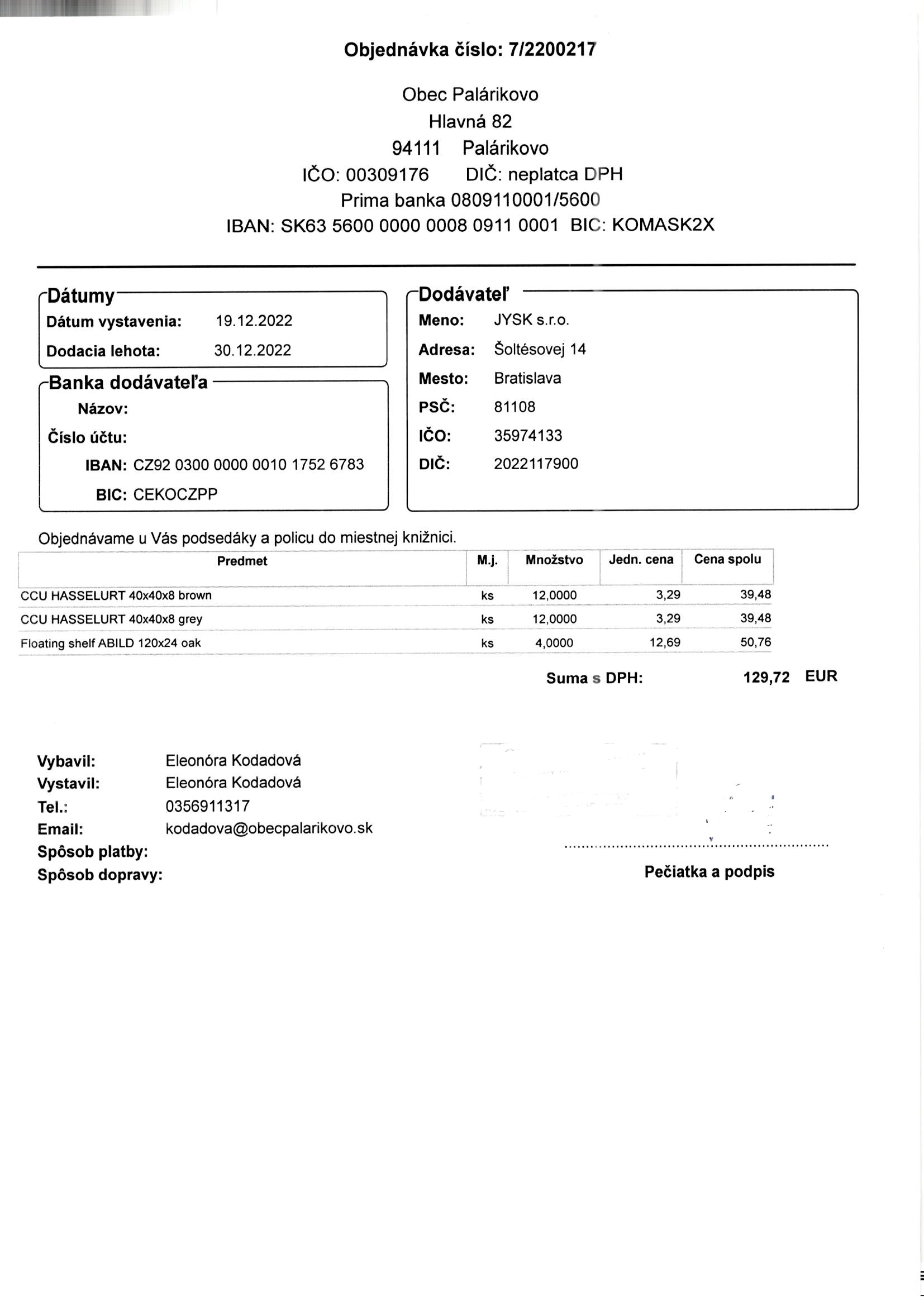 Objednávka číslo: 7/2200217

Obec Palárikovo
Hlavná 82
94111 Palárikovo
IČO: 00309176 DIČ: neplatca DPH
Prima banka 0809110001/5600
IBAN: SK63 5600 0000 0008 0911 0001 BIC: KOMASK2X

Dátumy
Dátum vystavenia: 19.12.2022
Dodacia lehota: 30.12.2022

Banka dodávateľa
Názov:
Číslo účtu:
IBAN: CZ92 0300 0000 0010 1752 6783
BIC: CEKOCZPP

Dodávateľ
Meno: JYSK s.r.o.
Adresa: Šoltésovej 14
Mesto: Bratislava
PSČ: 81108
IČO: 35974133
DIČ: 2022117900

Objednávame u Vás podsedáky a policu do miestnej knižnici.

| Predmet | M.j. | Množstvo | Jedn. cena | Cena spolu |
|---|---|---|---|---|
| CCU HASSELURT 40x40x8 brown | ks | 12,0000 | 3,29 | 39,48 |
| CCU HASSELURT 40x40x8 grey | ks | 12,0000 | 3,29 | 39,48 |
| Floating shelf ABILD 120x24 oak | ks | 4,0000 | 12,69 | 50,76 |

Suma s DPH: 129,72 EUR

Vybavil: Eleonóra Kodadová
Vystavil: Eleonóra Kodadová
Tel.: 0356911317
Email: kodadova@obecpalarikovo.sk
Spôsob platby:
Spôsob dopravy:

Pečiatka a podpis